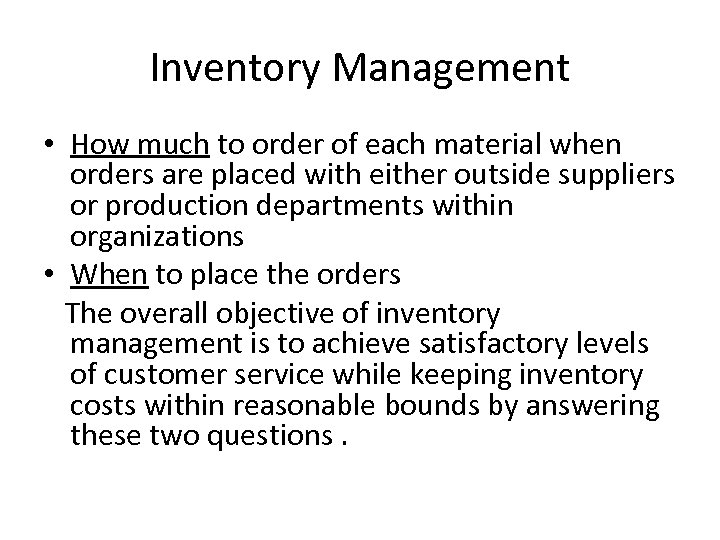 Inventory Management

• How much to order of each material when orders are placed with either outside suppliers or production departments within organizations
• When to place the orders

The overall objective of inventory management is to achieve satisfactory levels of customer service while keeping inventory costs within reasonable bounds by answering these two questions .